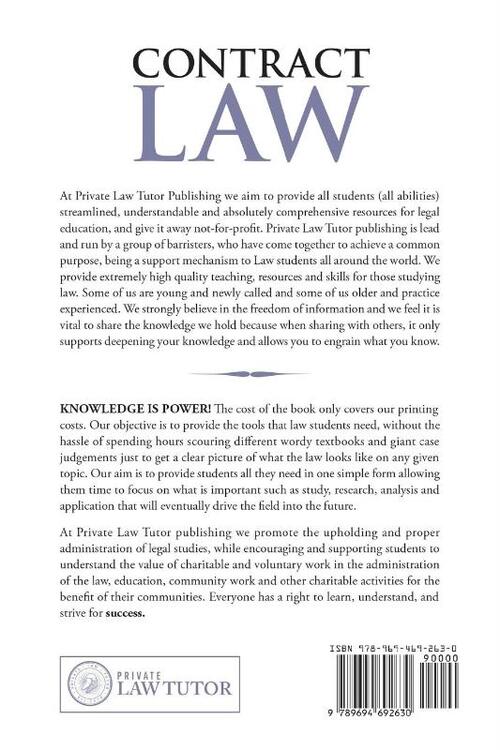 CONTRACT
LAW

At Private Law Tutor Publishing we aim to provide all students (all abilities) streamlined, understandable and absolutely comprehensive resources for legal education, and give it away not-for-profit. Private Law Tutor publishing is lead and run by a group of barristers, who have come together to achieve a common purpose, being a support mechanism to Law students all around the world. We provide extremely high quality teaching, resources and skills for those studying law. Some of us are young and newly called and some of us older and practice experienced. We strongly believe in the freedom of information and we feel it is vital to share the knowledge we hold because when sharing with others, it only supports deepening your knowledge and allows you to engrain what you know.

KNOWLEDGE IS POWER! The cost of the book only covers our printing costs. Our objective is to provide the tools that law students need, without the hassle of spending hours scouring different wordy textbooks and giant case judgements just to get a clear picture of what the law looks like on any given topic. Our aim is to provide students all they need in one simple form allowing them time to focus on what is important such as study, research, analysis and application that will eventually drive the field into the future.

At Private Law Tutor publishing we promote the upholding and proper administration of legal studies, while encouraging and supporting students to understand the value of charitable and voluntary work in the administration of the law, education, community work and other charitable activities for the benefit of their communities. Everyone has a right to learn, understand, and strive for success.

PRIVATE
LAW TUTOR

ISBN 978-969-469-263-0
90000
9 789694 692630